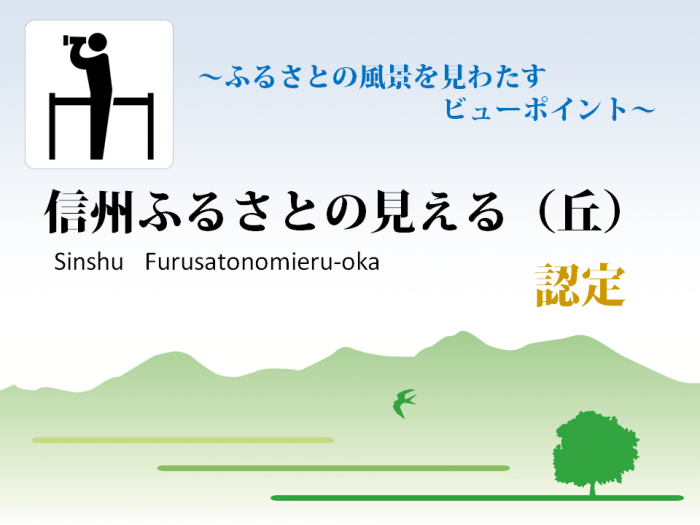 ～ふるさとの風景を見わたす
ビューポイント～

信州ふるさとの見える（丘）

Sinshu　Furusatonomieru-oka

認定